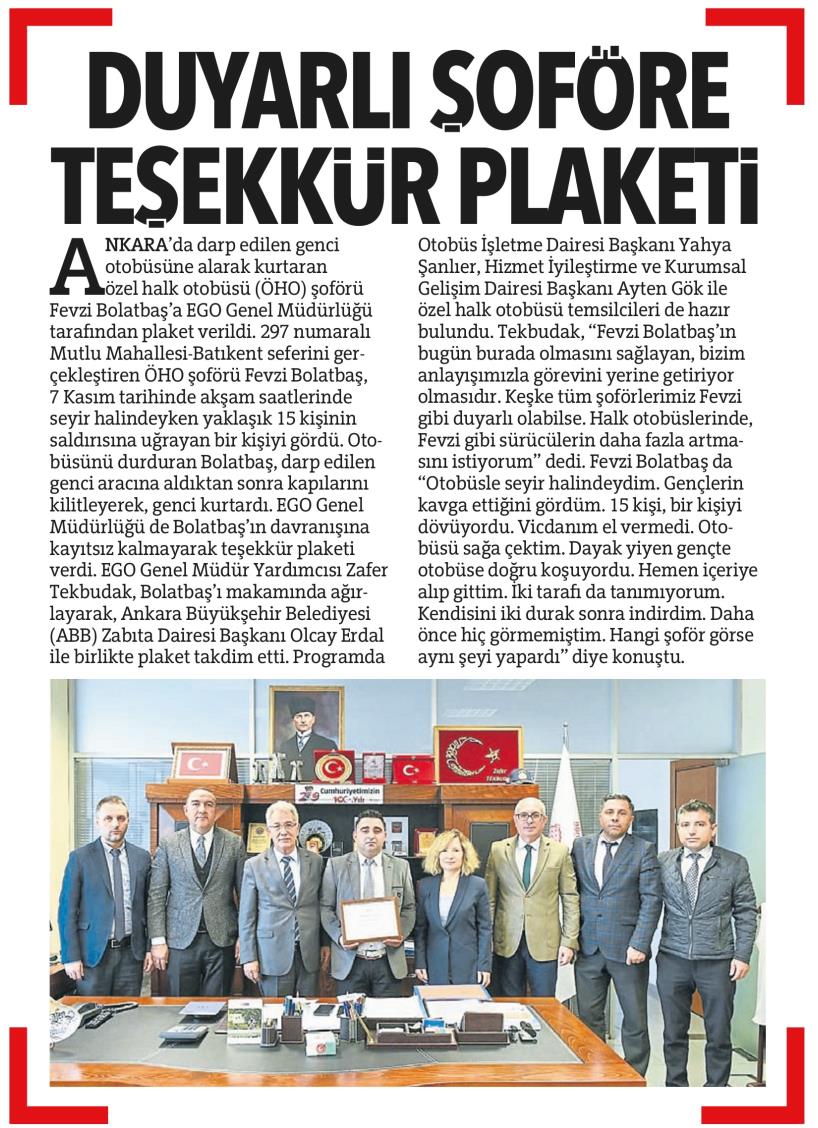 DUYARLI ŞOFÖRE TEŞEKKÜR PLAKETİ

ANKARA'da darp edilen genci otobüsüne alarak kurtaran özel halk otobüsü (ÖHO) şoförü Fevzi Bolatbaş'a EGO Genel Müdürlüğü tarafından plaket verildi. 297 numaralı Mutlu Mahallesi-Batıkent seferini gerçekleştiren ÖHO şoförü Fevzi Bolatbaş, 7 Kasım tarihinde akşam saatlerinde seyir halindeyken yaklaşık 15 kişinin saldırısına uğrayan bir kişiyi gördü. Otobüsünü durduran Bolatbaş, darp edilen genci aracına aldıktan sonra kapılarını kilitleyerek, genci kurtardı. EGO Genel Müdürlüğü de Bolatbaş'ın davranışına kayıtsız kalmayarak teşekkür plaketi verdi. EGO Genel Müdür Yardımcısı Zafer Tekbudak, Bolatbaş'ı makamında ağırlayarak, Ankara Büyükşehir Belediyesi (ABB) Zabıta Dairesi Başkanı Olcay Erdal ile birlikte plaket takdim etti. Programda Otobüs İşletme Dairesi Başkanı Yahya Şanlıer, Hizmet İyileştirme ve Kurumsal Gelişim Dairesi Başkanı Ayten Gök ile özel halk otobüsü temsilcileri de hazır bulundu. Tekbudak, "Fevzi Bolatbaş'ın bugün burada olmasını sağlayan, bizim anlayışımızla görevini yerine getiriyor olmasıdır. Keşke tüm şoförlerimiz Fevzi gibi duyarlı olabilse. Halk otobüslerinde, Fevzi gibi sürücülerin daha fazla artmasını istiyorum" dedi. Fevzi Bolatbaş da "Otobüsle seyir halindeydim. Gençlerin kavga ettiğini gördüm. 15 kişi, bir kişiyi dövüyordu. Vicdanım el vermedi. Otobüsü sağa çektim. Dayak yiyen gençte otobüse doğru koşuyordu. Hemen içeriye alıp gittim. İki tarafı da tanımıyorum. Kendisini iki durak sonra indirdim. Daha önce hiç görmemiştim. Hangi şoför görse aynı şeyi yapardı" diye konuştu.

Cumhuriyetimizin 100. Yılı